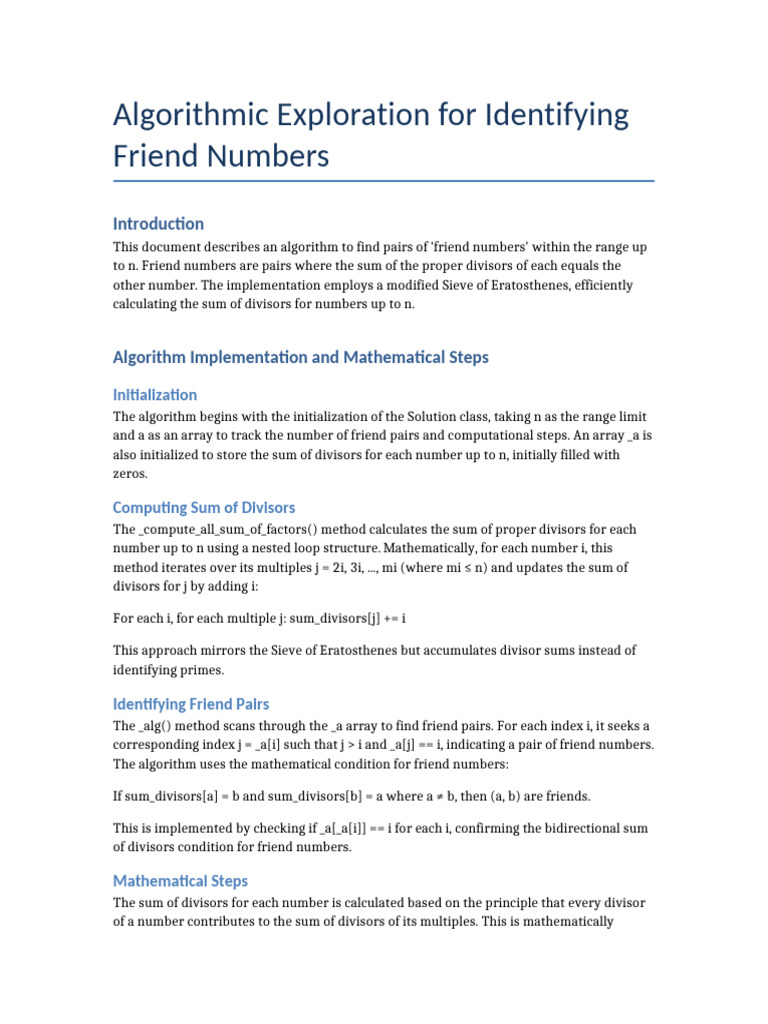 Algorithmic Exploration for Identifying Friend Numbers

Introduction

This document describes an algorithm to find pairs of 'friend numbers' within the range up to n. Friend numbers are pairs where the sum of the proper divisors of each equals the other number. The implementation employs a modified Sieve of Eratosthenes, efficiently calculating the sum of divisors for numbers up to n.

Algorithm Implementation and Mathematical Steps

Initialization

The algorithm begins with the initialization of the Solution class, taking n as the range limit and a as an array to track the number of friend pairs and computational steps. An array _a is also initialized to store the sum of divisors for each number up to n, initially filled with zeros.

Computing Sum of Divisors

The _compute_all_sum_of_factors() method calculates the sum of proper divisors for each number up to n using a nested loop structure. Mathematically, for each number i, this method iterates over its multiples j = 2i, 3i, ..., mi (where mi ≤ n) and updates the sum of divisors for j by adding i:

For each i, for each multiple j: sum_divisors[j] += i

This approach mirrors the Sieve of Eratosthenes but accumulates divisor sums instead of identifying primes.

Identifying Friend Pairs

The _alg() method scans through the _a array to find friend pairs. For each index i, it seeks a corresponding index j = _a[i] such that j > i and _a[j] == i, indicating a pair of friend numbers. The algorithm uses the mathematical condition for friend numbers:

If sum_divisors[a] = b and sum_divisors[b] = a where a ≠ b, then (a, b) are friends.

This is implemented by checking if _a[_a[i]] == i for each i, confirming the bidirectional sum of divisors condition for friend numbers.

Mathematical Steps

The sum of divisors for each number is calculated based on the principle that every divisor of a number contributes to the sum of divisors of its multiples. This is mathematically